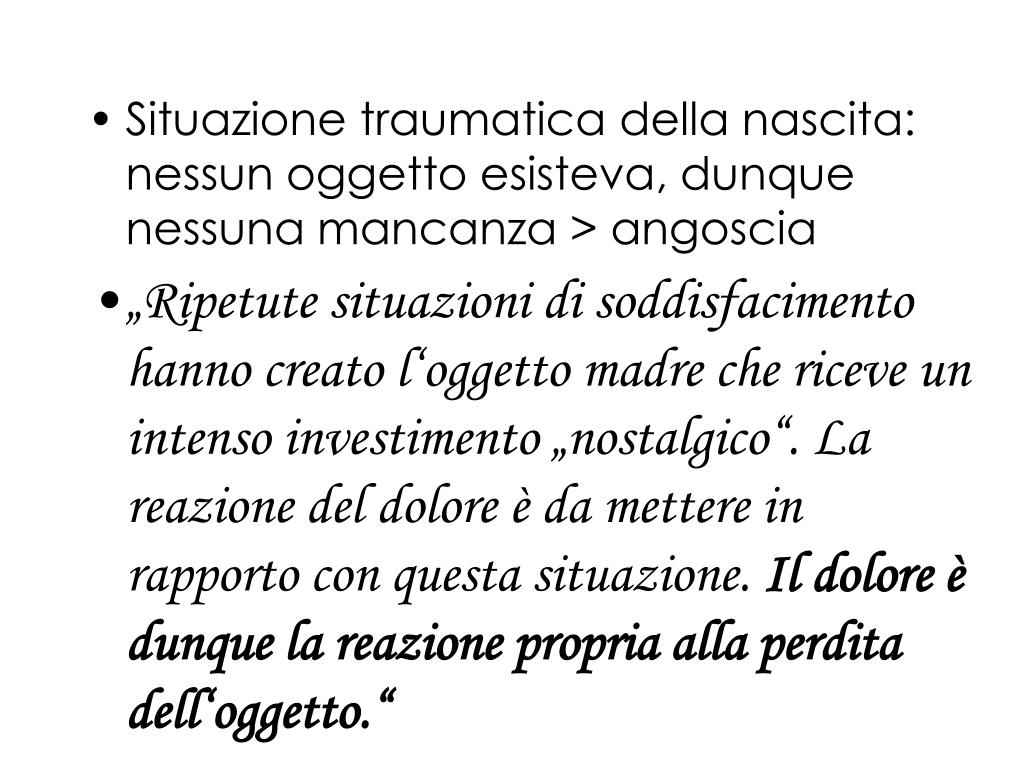 • Situazione traumatica della nascita: nessun oggetto esisteva, dunque nessuna mancanza > angoscia

• „Ripetute situazioni di soddisfacimento hanno creato l‘oggetto madre che riceve un intenso investimento „nostalgico“. La reazione del dolore è da mettere in rapporto con questa situazione. Il dolore è dunque la reazione propria alla perdita dell‘oggetto.“